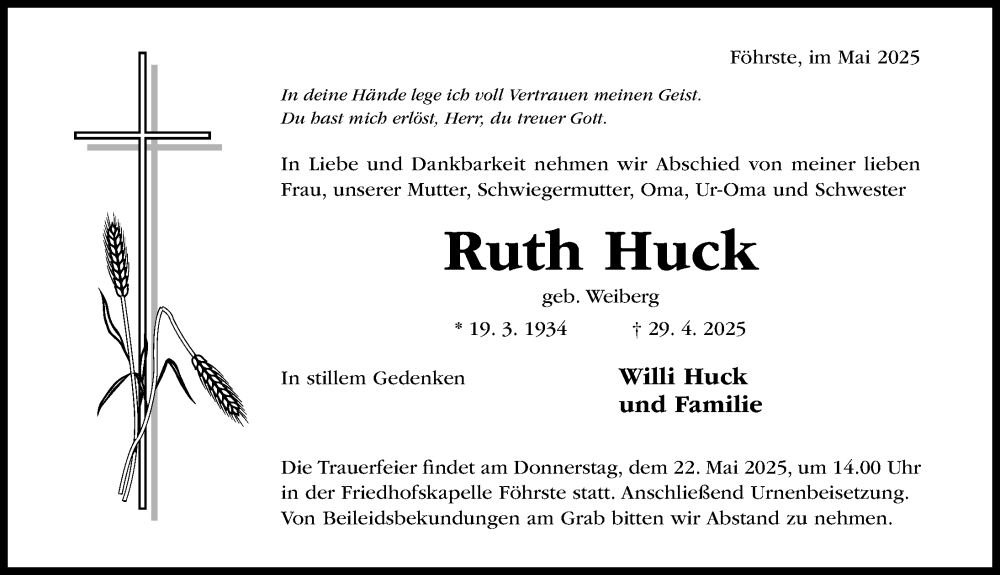 Föhrste, im Mai 2025

In deine Hände lege ich voll Vertrauen meinen Geist.
Du hast mich erlöst, Herr, du treuer Gott.

In Liebe und Dankbarkeit nehmen wir Abschied von meiner lieben Frau, unserer Mutter, Schwiegermutter, Oma, Ur-Oma und Schwester

Ruth Huck

geb. Weiberg

* 19. 3. 1934 † 29. 4. 2025

In stillem Gedenken

Willi Huck
und Familie

Die Trauerfeier findet am Donnerstag, dem 22. Mai 2025, um 14.00 Uhr in der Friedhofskapelle Föhrste statt. Anschließend Urnenbeisetzung. Von Beileidsbekundungen am Grab bitten wir Abstand zu nehmen.